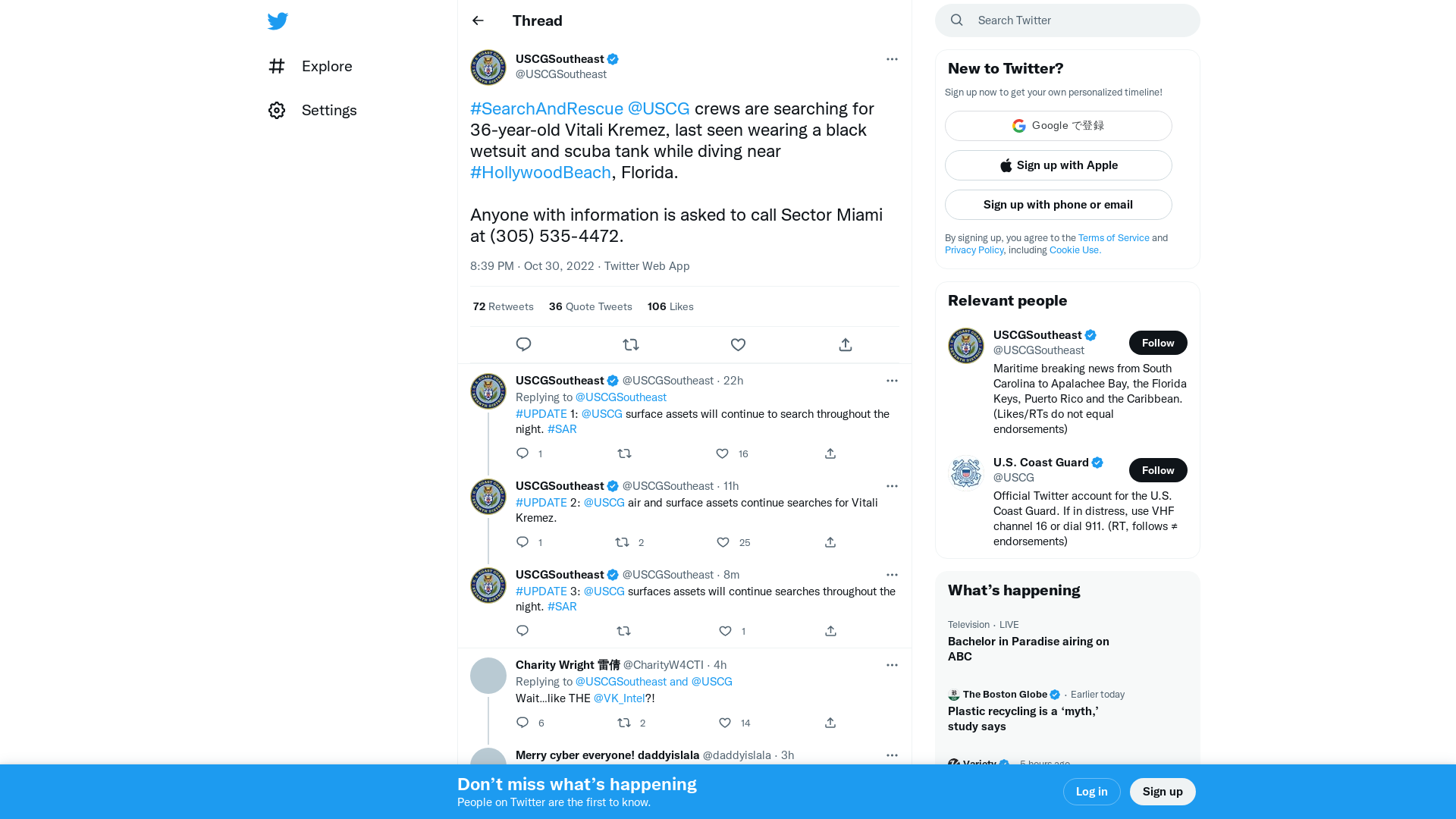 Explore

Settings

Thread

USCGSoutheast
@USCGSoutheast

#SearchAndRescue @USCG crews are searching for 36-year-old Vitali Kremez, last seen wearing a black wetsuit and scuba tank while diving near #HollywoodBeach, Florida.

Anyone with information is asked to call Sector Miami at (305) 535-4472.

8:39 PM · Oct 30, 2022 · Twitter Web App

72 Retweets 36 Quote Tweets 106 Likes

USCGSoutheast @USCGSoutheast · 22h
Replying to @USCGSoutheast
#UPDATE 1: @USCG surface assets will continue to search throughout the night. #SAR
1 16

USCGSoutheast @USCGSoutheast · 11h
#UPDATE 2: @USCG air and surface assets continue searches for Vitali Kremez.
1 2 25

USCGSoutheast @USCGSoutheast · 8m
#UPDATE 3: @USCG surfaces assets will continue searches throughout the night. #SAR
1

Charity Wright 雷倩 @CharityW4CTI · 4h
Replying to @USCGSoutheast and @USCG
Wait...like THE @VK_Intel?!
6 2 14

Merry cyber everyone! daddyislala @daddyislala · 3h

Search Twitter

New to Twitter?
Sign up now to get your own personalized timeline!
Google で登録
Sign up with Apple
Sign up with phone or email
By signing up, you agree to the Terms of Service and Privacy Policy, including Cookie Use.

Relevant people
USCGSoutheast
@USCGSoutheast
Follow
Maritime breaking news from South Carolina to Apalachee Bay, the Florida Keys, Puerto Rico and the Caribbean. (Likes/RTs do not equal endorsements)

U.S. Coast Guard
@USCG
Follow
Official Twitter account for the U.S. Coast Guard. If in distress, use VHF channel 16 or dial 911. (RT, follows ≠ endorsements)

What’s happening
Television · LIVE
Bachelor in Paradise airing on ABC

The Boston Globe · Earlier today
Plastic recycling is a ‘myth,’ study says

Variety · 5 hours ago

Don’t miss what’s happening
People on Twitter are the first to know.
Log in
Sign up